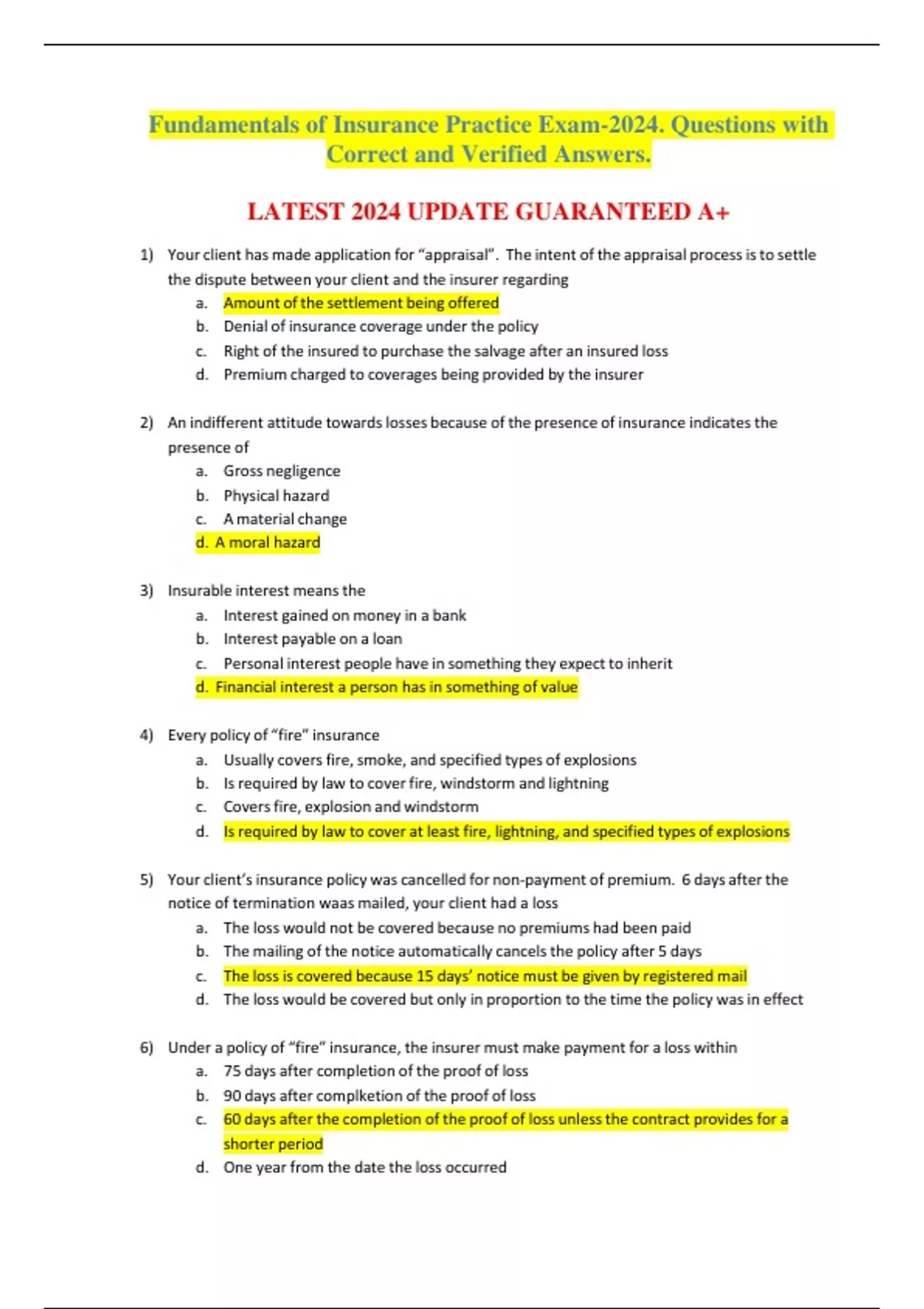 Fundamentals of Insurance Practice Exam-2024. Questions with Correct and Verified Answers.

LATEST 2024 UPDATE GUARANTEED A+

1) Your client has made application for “appraisal”. The intent of the appraisal process is to settle the dispute between your client and the insurer regarding
a. Amount of the settlement being offered
b. Denial of insurance coverage under the policy
c. Right of the insured to purchase the salvage after an insured loss
d. Premium charged to coverages being provided by the insurer

2) An indifferent attitude towards losses because of the presence of insurance indicates the presence of
a. Gross negligence
b. Physical hazard
c. A material change
d. A moral hazard

3) Insurable interest means the
a. Interest gained on money in a bank
b. Interest payable on a loan
c. Personal interest people have in something they expect to inherit
d. Financial interest a person has in something of value

4) Every policy of “fire” insurance
a. Usually covers fire, smoke, and specified types of explosions
b. Is required by law to cover fire, windstorm and lightning
c. Covers fire, explosion and windstorm
d. Is required by law to cover at least fire, lightning, and specified types of explosions

5) Your client’s insurance policy was cancelled for non-payment of premium. 6 days after the notice of termination waas mailed, your client had a loss
a. The loss would not be covered because no premiums had been paid
b. The mailing of the notice automatically cancels the policy after 5 days
c. The loss is covered because 15 days’ notice must be given by registered mail
d. The loss would be covered but only in proportion to the time the policy was in effect

6) Under a policy of “fire” insurance, the insurer must make payment for a loss within
a. 75 days after completion of the proof of loss
b. 90 days after complketion of the proof of loss
c. 60 days after the completion of the proof of loss unless the contract provides for a shorter period
d. One year from the date the loss occurred